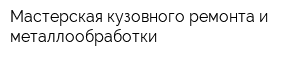 Мастерская кузовного ремонта и металлообработки